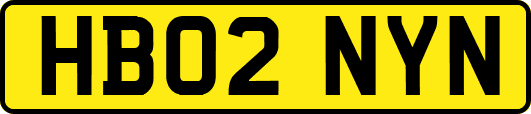 HB02 NYN